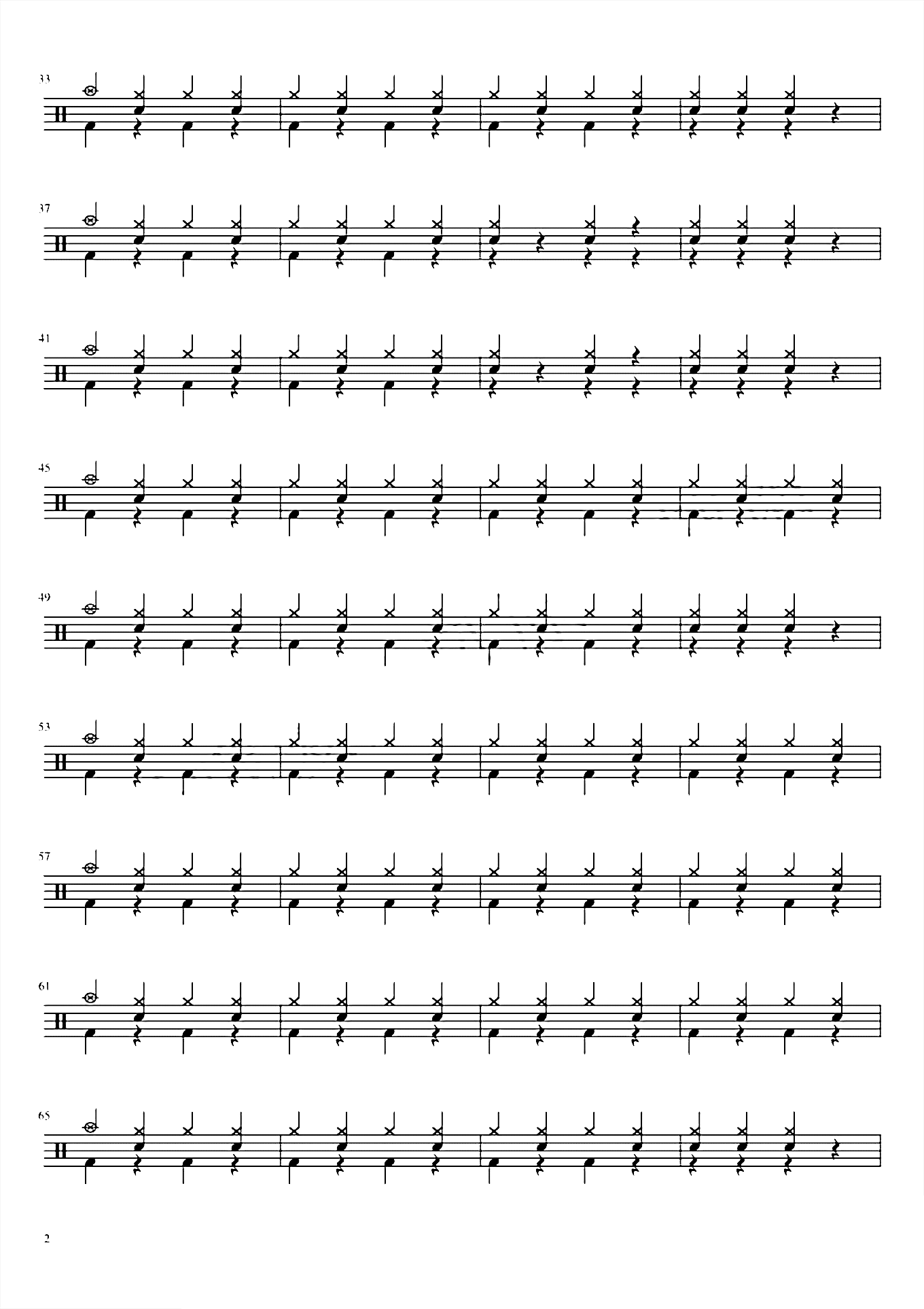 33

37

41

45

49

53

57

61

65

2